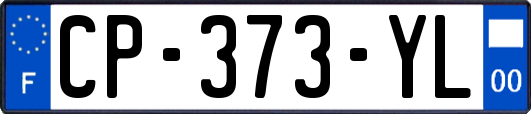 F
CP-373-YL
00